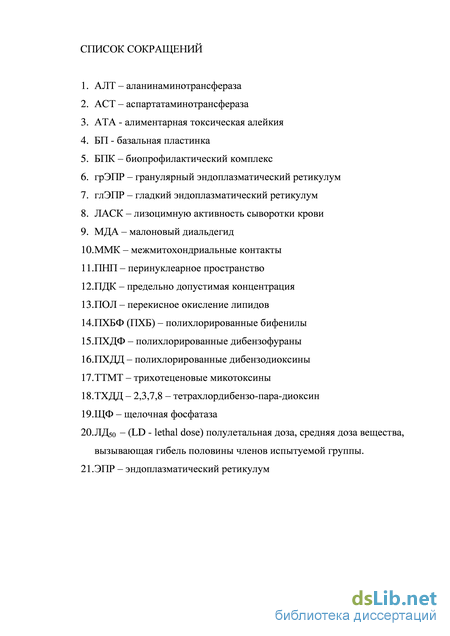 СПИСОК СОКРАЩЕНИЙ

1. АЛТ – аланинаминотрансфераза
2. АСТ – аспартатаминотрансфераза
3. АТА - алиментарная токсическая алейкия
4. БП - базальная пластинка
5. БПК – биопрофилактический комплекс
6. грЭПР – гранулярный эндоплазматический ретикулум
7. глЭПР – гладкий эндоплазматический ретикулум
8. ЛАСК – лизоцимную активность сыворотки крови
9. МДА – малоновый диальдегид
10.ММК – межмитохондриальные контакты
11.ПНП – перинуклеарное пространство
12.ПДК – предельно допустимая концентрация
13.ПОЛ – перекисное окисление липидов
14.ПХБФ (ПХБ) – полихлорированные бифенилы
15.ПХДФ – полихлорированные дибензофураны
16.ПХДД – полихлорированные дибензодиоксины
17.ТТМТ – трихотеценовые микотоксины
18.ТХДД – 2,3,7,8 – тетрахлордибензо-пара-диоксин
19.ЩФ – щелочная фосфатаза
20.ЛД$_{50}$ – (LD - lethal dose) полулетальная доза, средняя доза вещества, вызывающая гибель половины членов испытуемой группы.
21.ЭПР – эндоплазматический ретикулум

dsLib.net
библиотека диссертаций